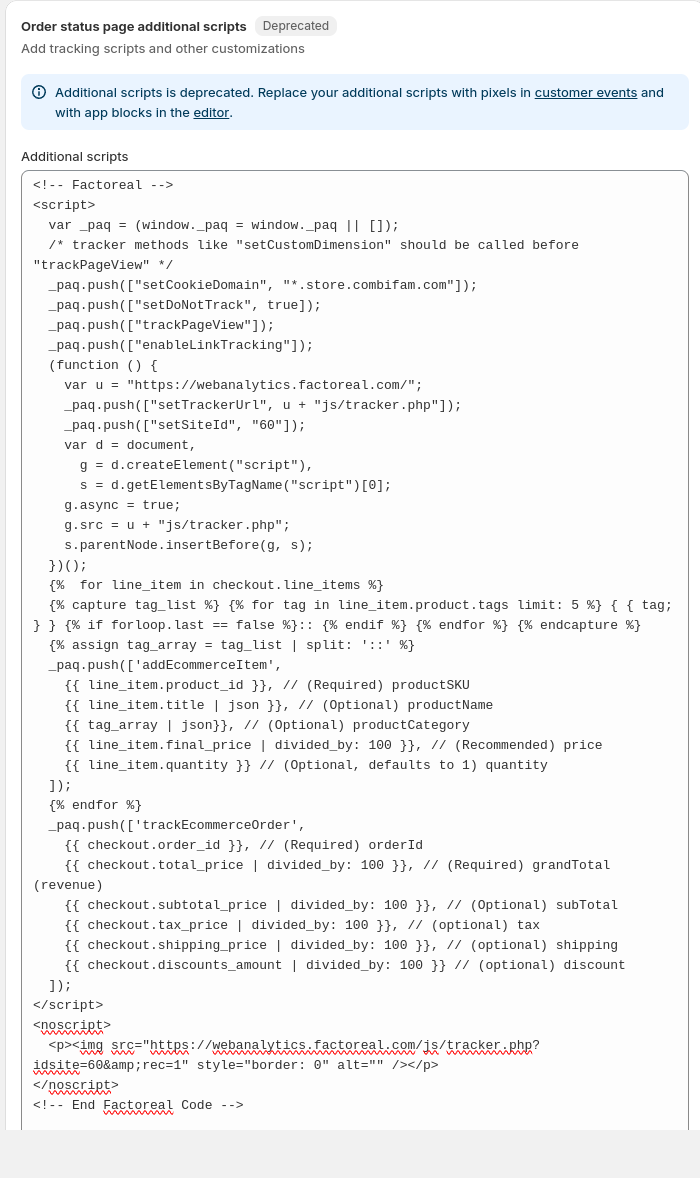 Order status page additional scripts Deprecated

Add tracking scripts and other customizations

Additional scripts is deprecated. Replace your additional scripts with pixels in customer events and with app blocks in the editor.

Additional scripts

<!-- Factoreal -->
<script>
  var _paq = (window._paq = window._paq || []);
  /* tracker methods like "setCustomDimension" should be called before "trackPageView" */
  _paq.push(["setCookieDomain", "*.store.combifam.com"]);
  _paq.push(["setDoNotTrack", true]);
  _paq.push(["trackPageView"]);
  _paq.push(["enableLinkTracking"]);
  (function () {
    var u = "https://webanalytics.factoreal.com/";
    _paq.push(["setTrackerUrl", u + "js/tracker.php"]);
    _paq.push(["setSiteId", "60"]);
    var d = document,
      g = d.createElement("script"),
      s = d.getElementsByTagName("script")[0];
    g.async = true;
    g.src = u + "js/tracker.php";
    s.parentNode.insertBefore(g, s);
  })();
  {%  for line_item in checkout.line_items %}
  {% capture tag_list %} {% for tag in line_item.product.tags limit: 5 %} { { tag; } } {% if forloop.last == false %}:: {% endif %} {% endfor %} {% endcapture %}
  {% assign tag_array = tag_list | split: '::' %}
  _paq.push(['addEcommerceItem',
    {{ line_item.product_id }}, // (Required) productSKU
    {{ line_item.title | json }}, // (Optional) productName
    {{ tag_array | json}}, // (Optional) productCategory
    {{ line_item.final_price | divided_by: 100 }}, // (Recommended) price
    {{ line_item.quantity }} // (Optional, defaults to 1) quantity
  ]);
  {% endfor %}
  _paq.push(['trackEcommerceOrder',
    {{ checkout.order_id }}, // (Required) orderId
    {{ checkout.total_price | divided_by: 100 }}, // (Required) grandTotal (revenue)
    {{ checkout.subtotal_price | divided_by: 100 }}, // (Optional) subTotal
    {{ checkout.tax_price | divided_by: 100 }}, // (optional) tax
    {{ checkout.shipping_price | divided_by: 100 }}, // (optional) shipping
    {{ checkout.discounts_amount | divided_by: 100 }} // (optional) discount
  ]);
</script>
<noscript>
  <p><img src="https://webanalytics.factoreal.com/js/tracker.php?idsite=60&amp;rec=1" style="border: 0" alt="" /></p>
</noscript>
<!-- End Factoreal Code -->